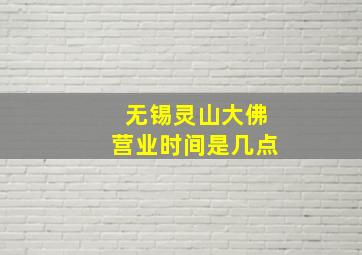 无锡灵山大佛
营业时间是几点